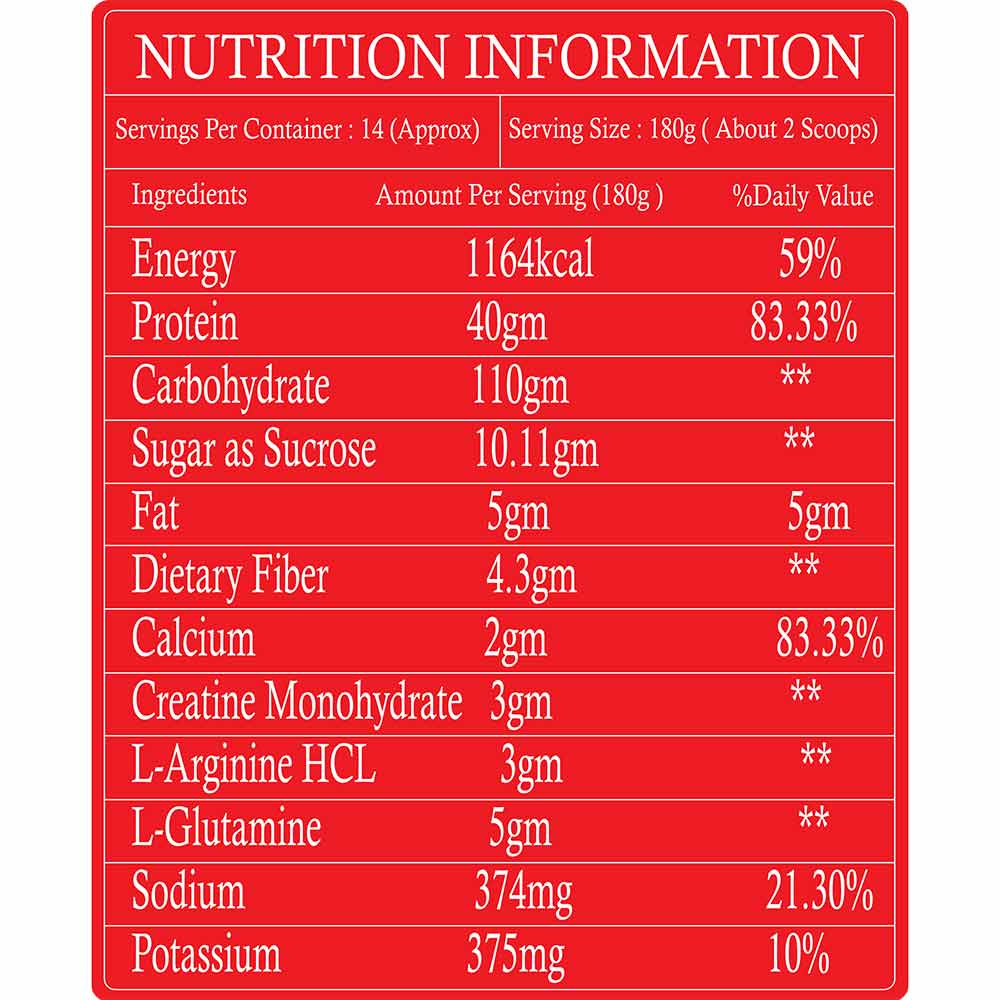 NUTRITION INFORMATION

Servings Per Container : 14 (Approx) | Serving Size : 180g ( About 2 Scoops)

| Ingredients | Amount Per Serving (180g ) | %Daily Value |
|---|---|---|
| Energy | 1164kcal | 59% |
| Protein | 40gm | 83.33% |
| Carbohydrate | 110gm | ** |
| Sugar as Sucrose | 10.11gm | ** |
| Fat | 5gm | 5gm |
| Dietary Fiber | 4.3gm | ** |
| Calcium | 2gm | 83.33% |
| Creatine Monohydrate | 3gm | ** |
| L-Arginine HCL | 3gm | ** |
| L-Glutamine | 5gm | ** |
| Sodium | 374mg | 21.30% |
| Potassium | 375mg | 10% |